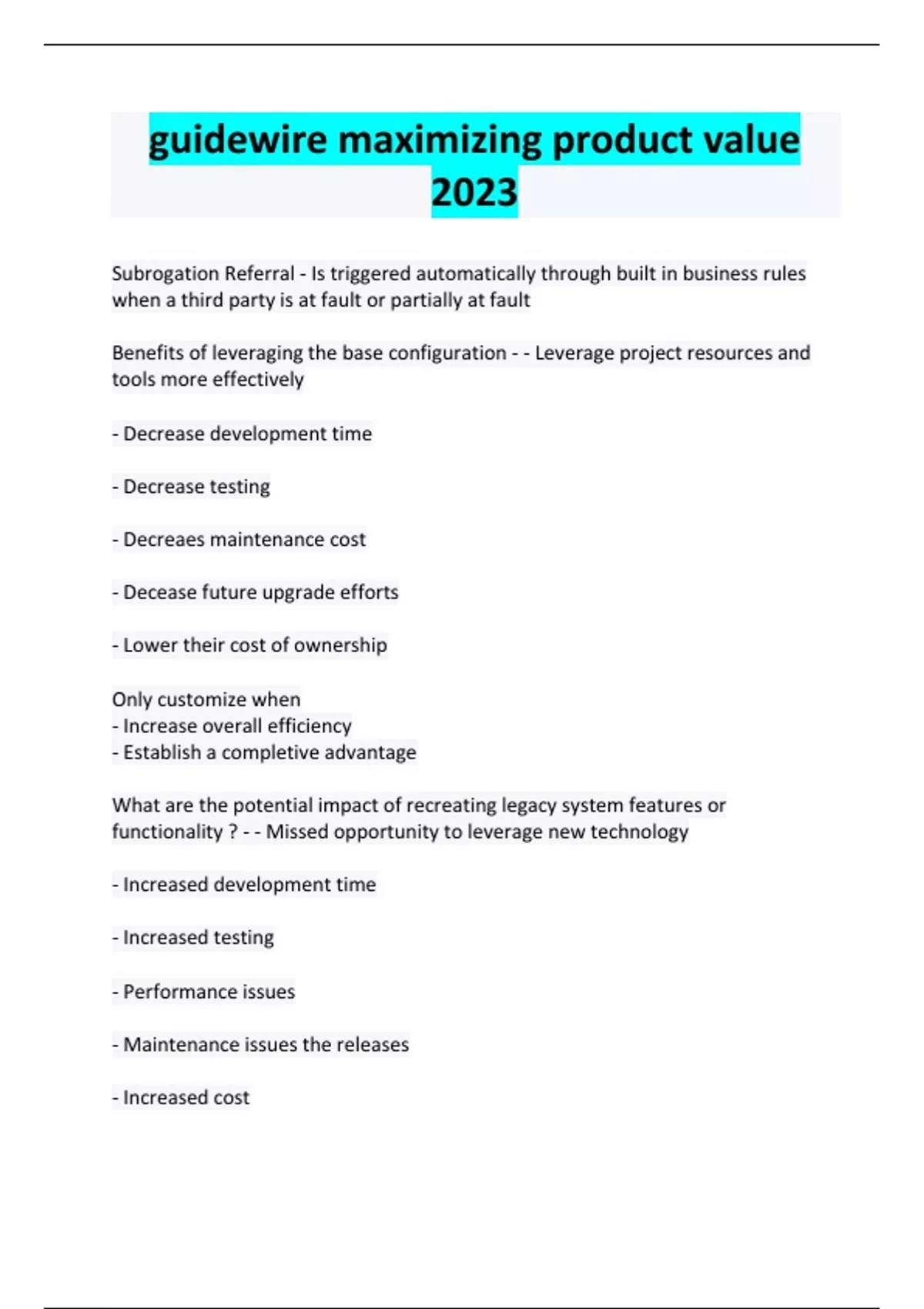 guidewire maximizing product value 2023

Subrogation Referral - Is triggered automatically through built in business rules when a third party is at fault or partially at fault

Benefits of leveraging the base configuration - - Leverage project resources and tools more effectively

- Decrease development time

- Decrease testing

- Decreaes maintenance cost

- Decease future upgrade efforts

- Lower their cost of ownership

Only customize when
- Increase overall efficiency
- Establish a completive advantage

What are the potential impact of recreating legacy system features or functionality ? - - Missed opportunity to leverage new technology

- Increased development time

- Increased testing

- Performance issues

- Maintenance issues the releases

- Increased cost